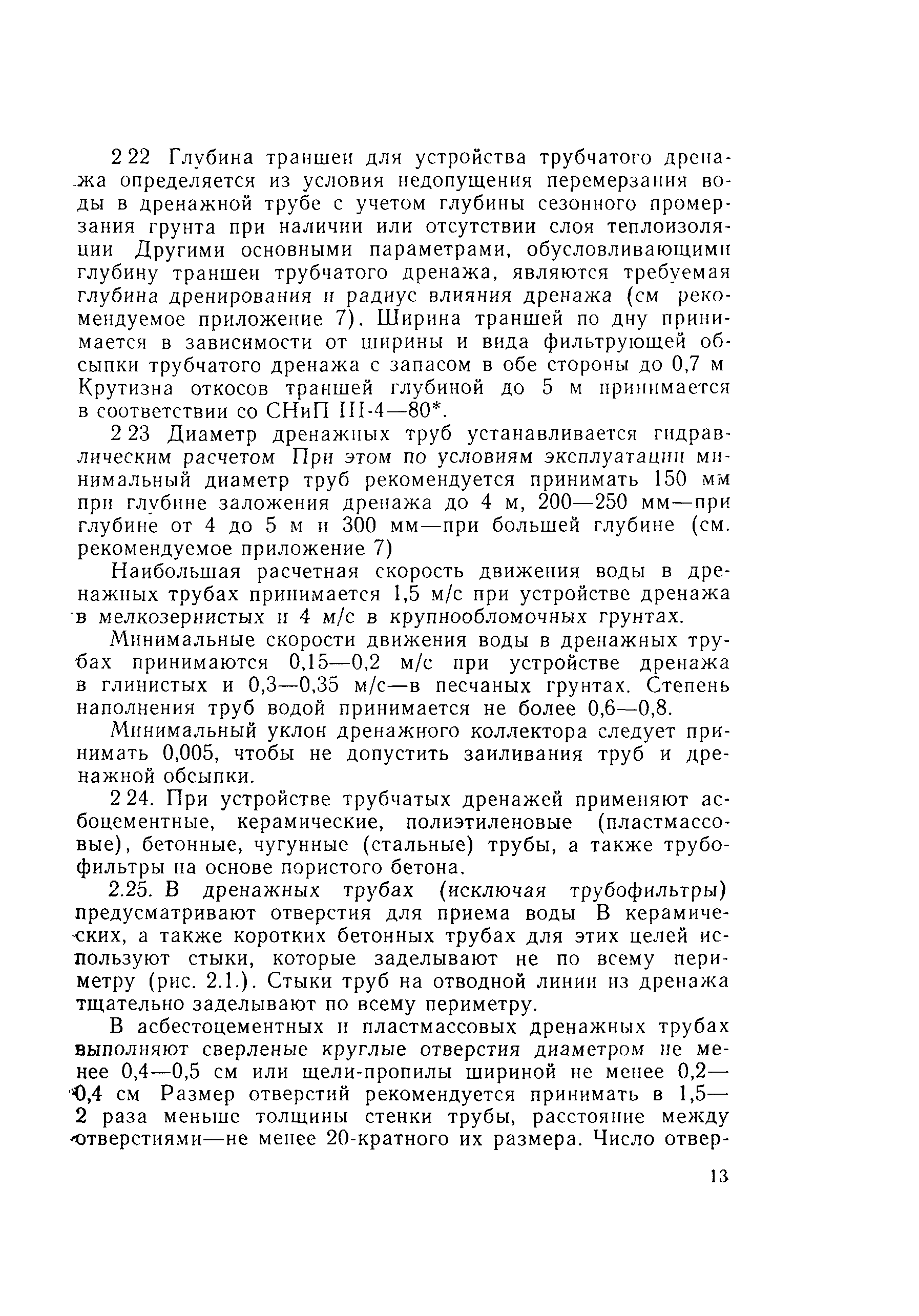 2 22 Глубина траншеи для устройства трубчатого дренажа определяется из условия недопущения перемерзания воды в дренажной трубе с учетом глубины сезонного промерзания грунта при наличии или отсутствии слоя теплоизоляции Другими основными параметрами, обусловливающими глубину траншеи трубчатого дренажа, являются требуемая глубина дренирования и радиус влияния дренажа (см рекомендуемое приложение 7). Ширина траншей по дну принимается в зависимости от ширины и вида фильтрующей обсыпки трубчатого дренажа с запасом в обе стороны до 0,7 м Крутизна откосов траншей глубиной до 5 м принимается в соответствии со СНиП III-4—80*.

2 23 Диаметр дренажных труб устанавливается гидравлическим расчетом При этом по условиям эксплуатации минимальный диаметр труб рекомендуется принимать 150 мм при глубине заложения дренажа до 4 м, 200—250 мм—при глубине от 4 до 5 м и 300 мм—при большей глубине (см. рекомендуемое приложение 7)

Наибольшая расчетная скорость движения воды в дренажных трубах принимается 1,5 м/с при устройстве дренажа в мелкозернистых и 4 м/с в крупнообломочных грунтах.

Минимальные скорости движения воды в дренажных трубах принимаются 0,15—0,2 м/с при устройстве дренажа в глинистых и 0,3—0,35 м/с—в песчаных грунтах. Степень наполнения труб водой принимается не более 0,6—0,8.

Минимальный уклон дренажного коллектора следует принимать 0,005, чтобы не допустить заиливания труб и дренажной обсыпки.

2 24. При устройстве трубчатых дренажей применяют асбоцементные, керамические, полиэтиленовые (пластмассовые), бетонные, чугунные (стальные) трубы, а также трубофильтры на основе пористого бетона.

2.25. В дренажных трубах (исключая трубофильтры) предусматривают отверстия для приема воды В керамических, а также коротких бетонных трубах для этих целей используют стыки, которые заделывают не по всему периметру (рис. 2.1.). Стыки труб на отводной линии из дренажа тщательно заделывают по всему периметру.

В асбестоцементных и пластмассовых дренажных трубах выполняют сверленые круглые отверстия диаметром не менее 0,4—0,5 см или щели-пропилы шириной не менее 0,2—0,4 см Размер отверстий рекомендуется принимать в 1,5—2 раза меньше толщины стенки трубы, расстояние между отверстиями—не менее 20-кратного их размера. Число отвер-

13